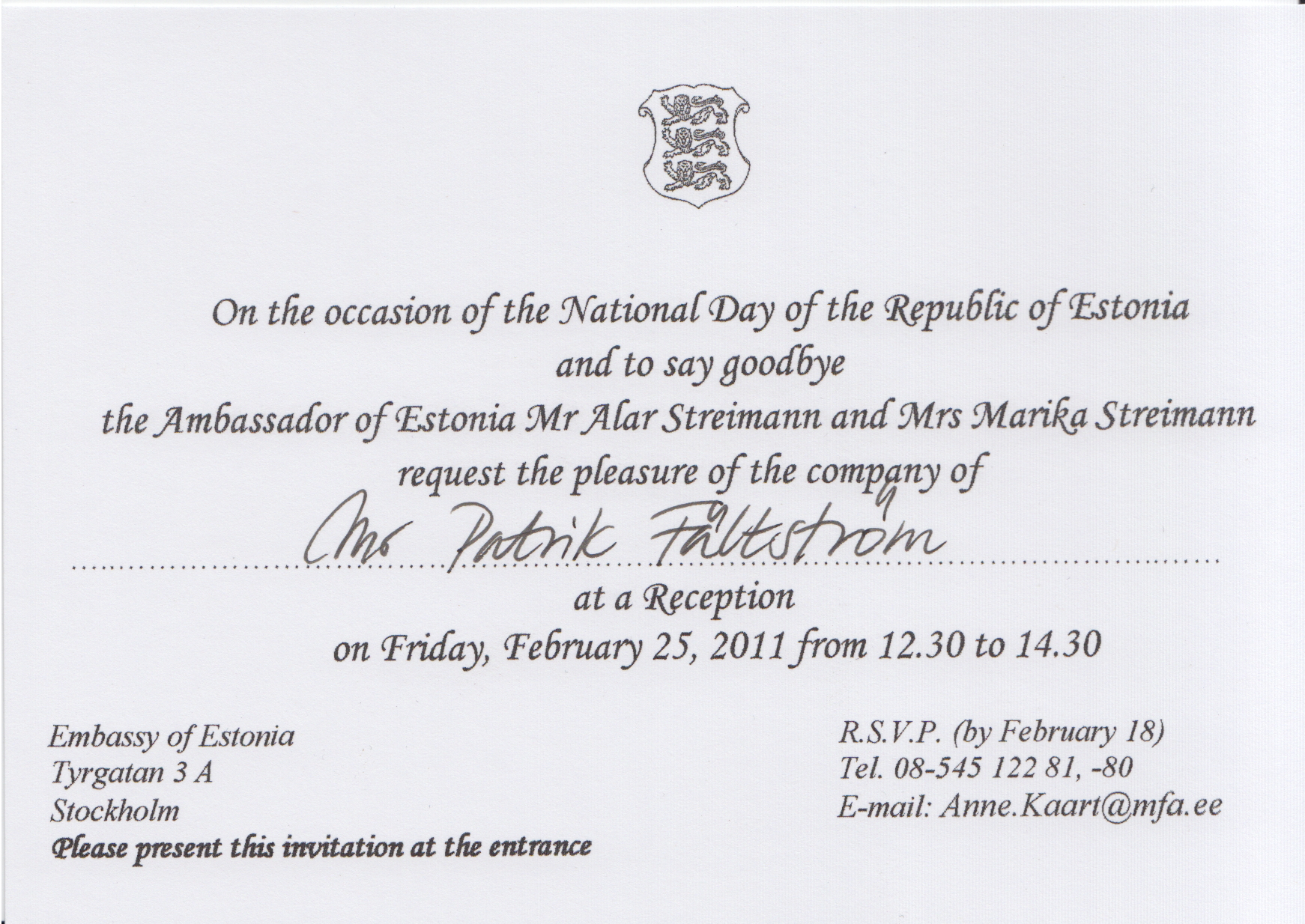 On the occasion of the National Day of the Republic of Estonia
and to say goodbye
the Ambassador of Estonia Mr Alar Streimann and Mrs Marika Streimann
request the pleasure of the company of

Mr Patrik Fältström

at a Reception
on Friday, February 25, 2011 from 12.30 to 14.30

Embassy of Estonia
Tyrgatan 3 A
Stockholm
Please present this invitation at the entrance

R.S.V.P. (by February 18)
Tel. 08-545 122 81, -80
E-mail: Anne.Kaart@mfa.ee